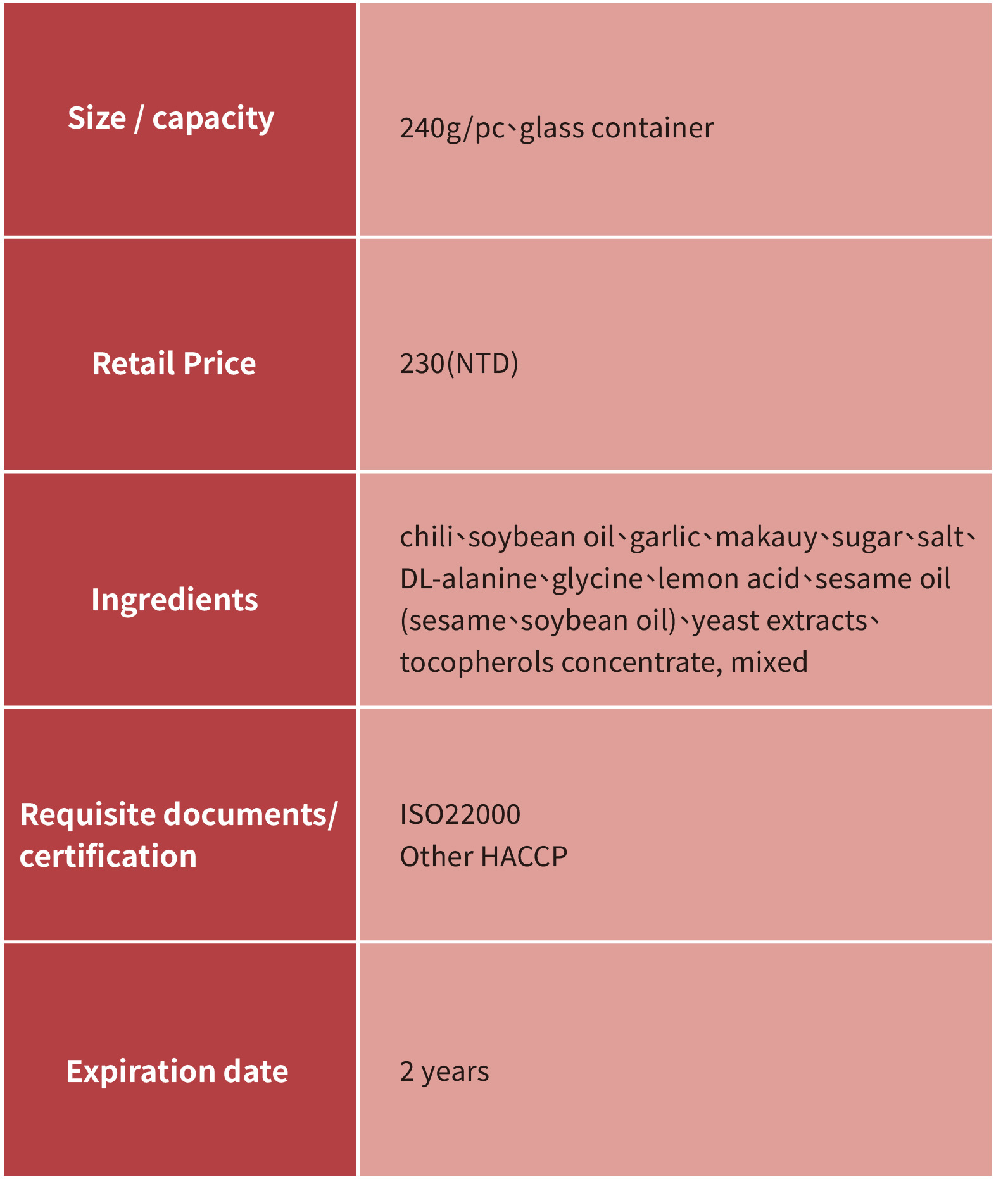 | Size / capacity | 240g/pc、glass container |
|---|---|
| Retail Price | 230(NTD) |
| Ingredients | chili、soybean oil、garlic、makauy、sugar、salt、DL-alanine、glycine、lemon acid、sesame oil (sesame、soybean oil)、yeast extracts、tocopherols concentrate, mixed |
| Requisite documents/ certification | ISO22000 Other HACCP |
| Expiration date | 2 years |